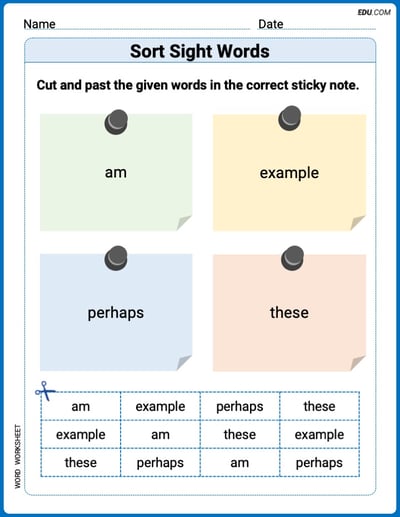 EDU.COM

Name Date

Sort Sight Words

Cut and past the given words in the correct sticky note.

am

example

perhaps

these

| am | example | perhaps | these |
|---|---|---|---|
| example | am | these | example |
| these | perhaps | am | perhaps |

WORD WORKSHEET